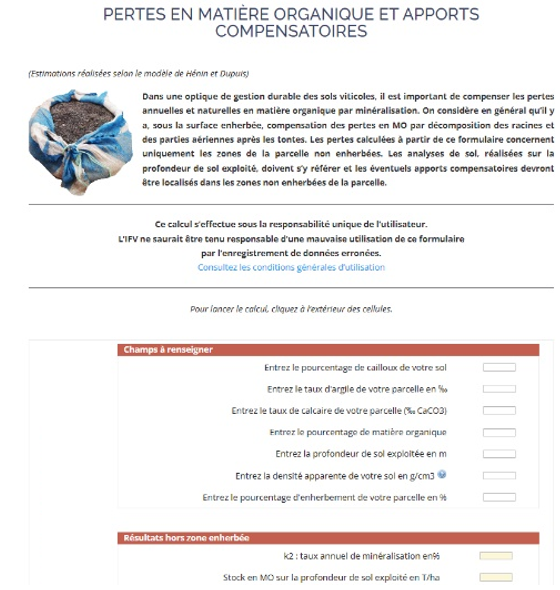 PERTES EN MATIÈRE ORGANIQUE ET APPORTS COMPENSATOIRES

(Estimations réalisées selon le modèle de Hénin et Dupuis)

Dans une optique de gestion durable des sols viticoles, il est important de compenser les pertes annuelles et naturelles en matière organique par minéralisation. On considère en général qu'il y a, sous la surface enherbée, compensation des pertes en MO par décomposition des racines et des parties aériennes après les tontes. Les pertes calculées à partir de ce formulaire concernent uniquement les zones de la parcelle non enherbées. Les analyses de sol, réalisées sur la profondeur de sol exploité, doivent s'y référer et les éventuels apports compensatoires devront être localisés dans les zones non enherbées de la parcelle.

Ce calcul s'effectue sous la responsabilité unique de l'utilisateur.
L'IFV ne saurait être tenu responsable d'une mauvaise utilisation de ce formulaire par l'enregistrement de données erronées.
Consultez les conditions générales d'utilisation

Pour lancer le calcul, cliquez à l'extérieur des cellules.

Champs à renseigner
Entrez le pourcentage de cailloux de votre sol
Entrez le taux d'argile de votre parcelle en ‰
Entrez le taux de calcaire de votre parcelle (‰ CaCO3)
Entrez le pourcentage de matière organique
Entrez la profondeur de sol exploitée en m
Entrez la densité apparente de votre sol en g/cm3
Entrez le pourcentage d'enherbement de votre parcelle en %

Résultats hors zone enherbée
k2 : taux annuel de minéralisation en%
Stock en MO sur la profondeur de sol exploité en T/ha